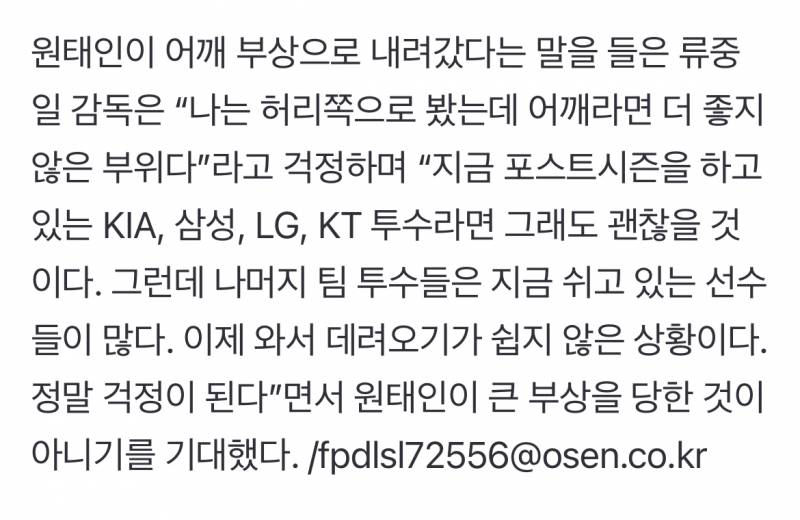 원태인이 어깨 부상으로 내려갔다는 말을 들은 류중일 감독은 “나는 허리쪽으로 봤는데 어깨라면 더 좋지 않은 부위다”라고 걱정하며 “지금 포스트시즌을 하고 있는 KIA, 삼성, LG, KT 투수라면 그래도 괜찮을 것이다. 그런데 나머지 팀 투수들은 지금 쉬고 있는 선수들이 많다. 이제 와서 데려오기가 쉽지 않은 상황이다. 정말 걱정이 된다”면서 원태인이 큰 부상을 당한 것이 아니기를 기대했다. /fpdlsl72556@osen.co.kr